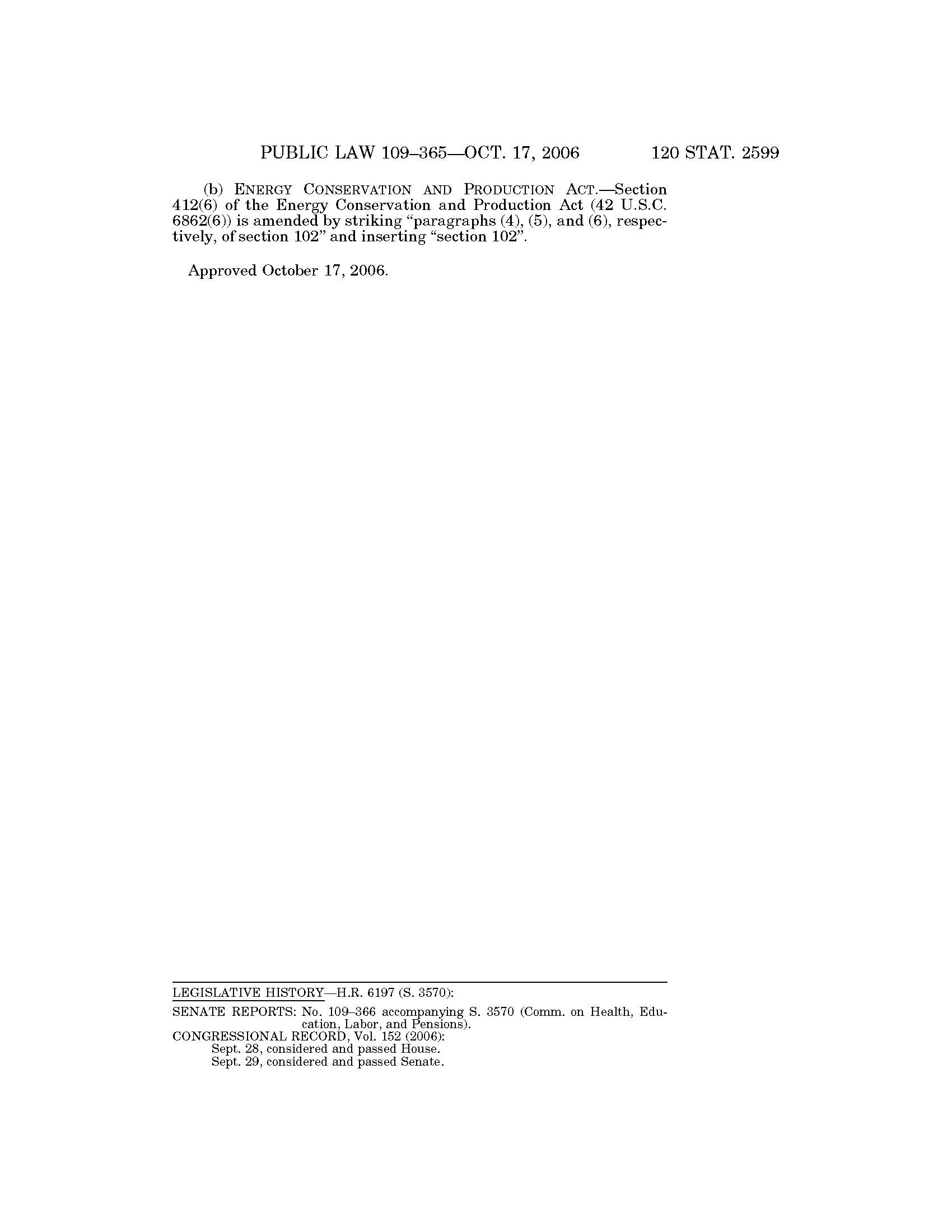 PUBLIC LAW 109–365—OCT. 17, 2006 120 STAT. 2599

(b) ENERGY CONSERVATION AND PRODUCTION ACT.—Section 412(6) of the Energy Conservation and Production Act (42 U.S.C. 6862(6)) is amended by striking "paragraphs (4), (5), and (6), respectively, of section 102" and inserting "section 102".

Approved October 17, 2006.

LEGISLATIVE HISTORY—H.R. 6197 (S. 3570):

SENATE REPORTS: No. 109–366 accompanying S. 3570 (Comm. on Health, Education, Labor, and Pensions).
CONGRESSIONAL RECORD, Vol. 152 (2006):
Sept. 28, considered and passed House.
Sept. 29, considered and passed Senate.